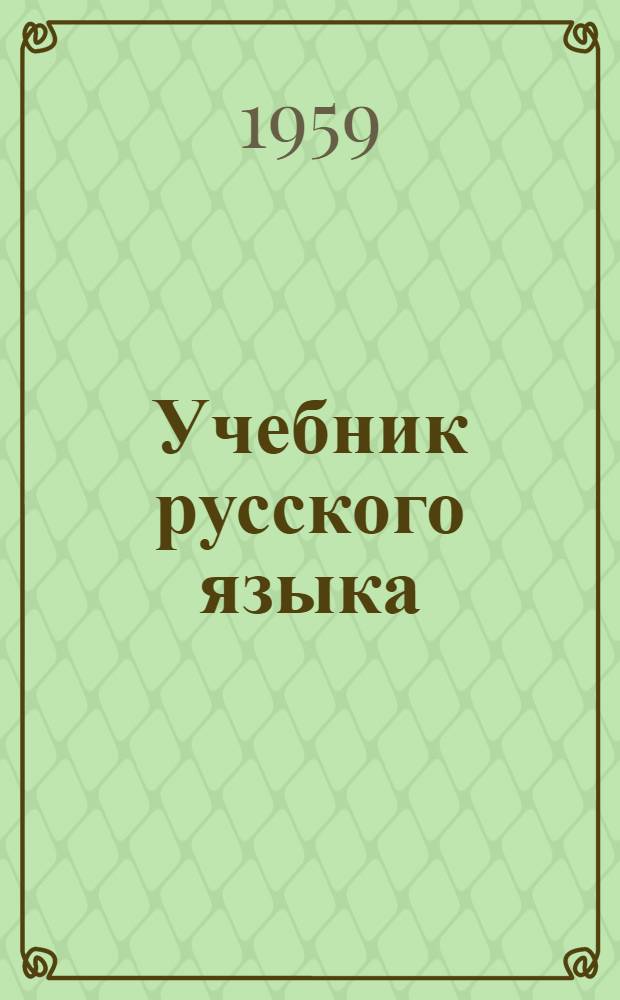 1959

Учебник русского языка